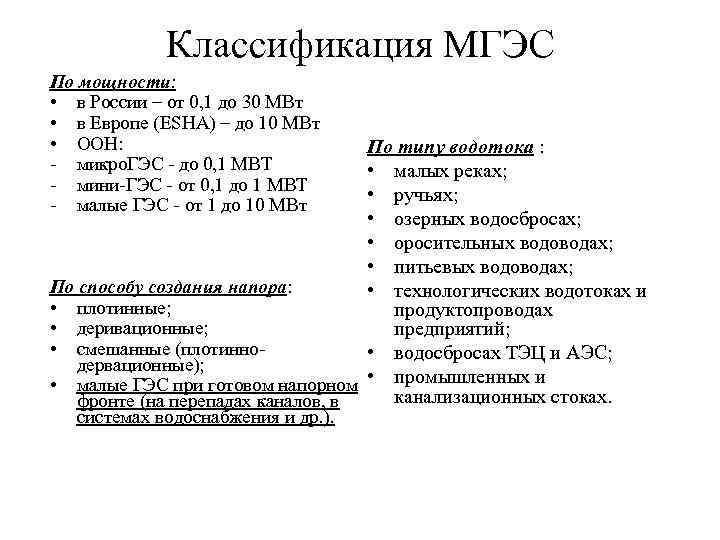 Классификация МГЭС

По мощности:
• в России – от 0,1 до 30 МВт
• в Европе (ESHA) – до 10 МВт
• ООН:
- микроГЭС - до 0,1 МВТ
- мини-ГЭС - от 0,1 до 1 МВТ
- малые ГЭС - от 1 до 10 МВт

По способу создания напора:
• плотинные;
• деривационные;
• смешанные (плотинно-дервационные);
• малые ГЭС при готовом напорном фронте (на перепадах каналов, в системах водоснабжения и др.).

По типу водотока :
• малых реках;
• ручьях;
• озерных водосбросах;
• оросительных водоводах;
• питьевых водоводах;
• технологических водотоках и продуктопроводах предприятий;
• водосбросах ТЭЦ и АЭС;
• промышленных и канализационных стоках.